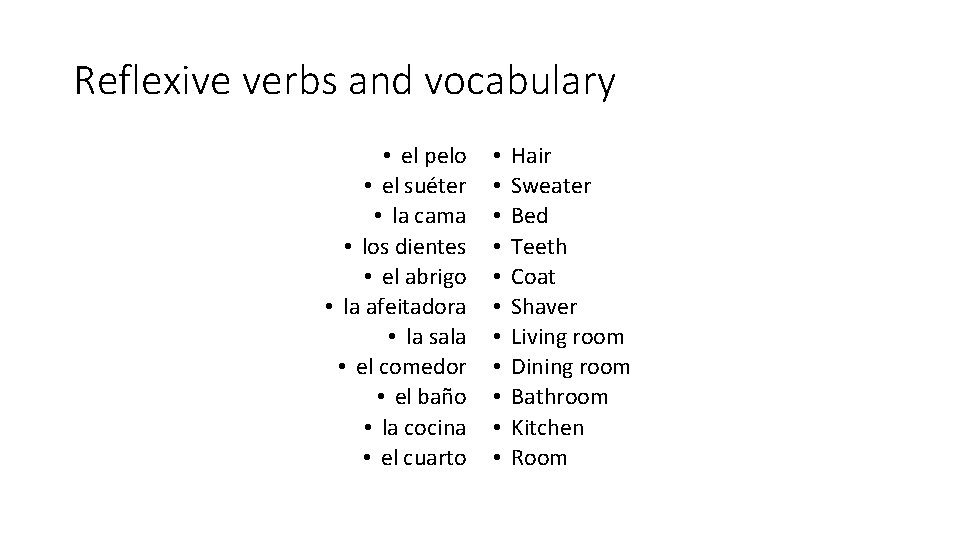 Reflexive verbs and vocabulary

• el pelo
• el suéter
• la cama
• los dientes
• el abrigo
• la afeitadora
• la sala
• el comedor
• el baño
• la cocina
• el cuarto

• Hair
• Sweater
• Bed
• Teeth
• Coat
• Shaver
• Living room
• Dining room
• Bathroom
• Kitchen
• Room